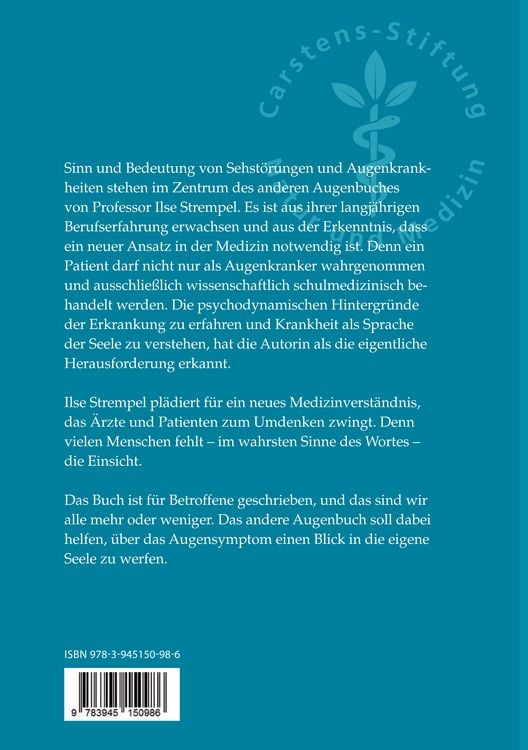 Carstens-Stiftung
Natur und Medizin

Sinn und Bedeutung von Sehstörungen und Augenkrankheiten stehen im Zentrum des anderen Augenbuches von Professor Ilse Strempel. Es ist aus ihrer langjährigen Berufserfahrung erwachsen und aus der Erkenntnis, dass ein neuer Ansatz in der Medizin notwendig ist. Denn ein Patient darf nicht nur als Augenkranker wahrgenommen und ausschließlich wissenschaftlich schulmedizinisch behandelt werden. Die psychodynamischen Hintergründe der Erkrankung zu erfahren und Krankheit als Sprache der Seele zu verstehen, hat die Autorin als die eigentliche Herausforderung erkannt.

Ilse Strempel plädiert für ein neues Medizinverständnis, das Ärzte und Patienten zum Umdenken zwingt. Denn vielen Menschen fehlt – im wahrsten Sinne des Wortes – die Einsicht.

Das Buch ist für Betroffene geschrieben, und das sind wir alle mehr oder weniger. Das andere Augenbuch soll dabei helfen, über das Augensymptom einen Blick in die eigene Seele zu werfen.

ISBN 978-3-945150-98-6

9 783945 150986